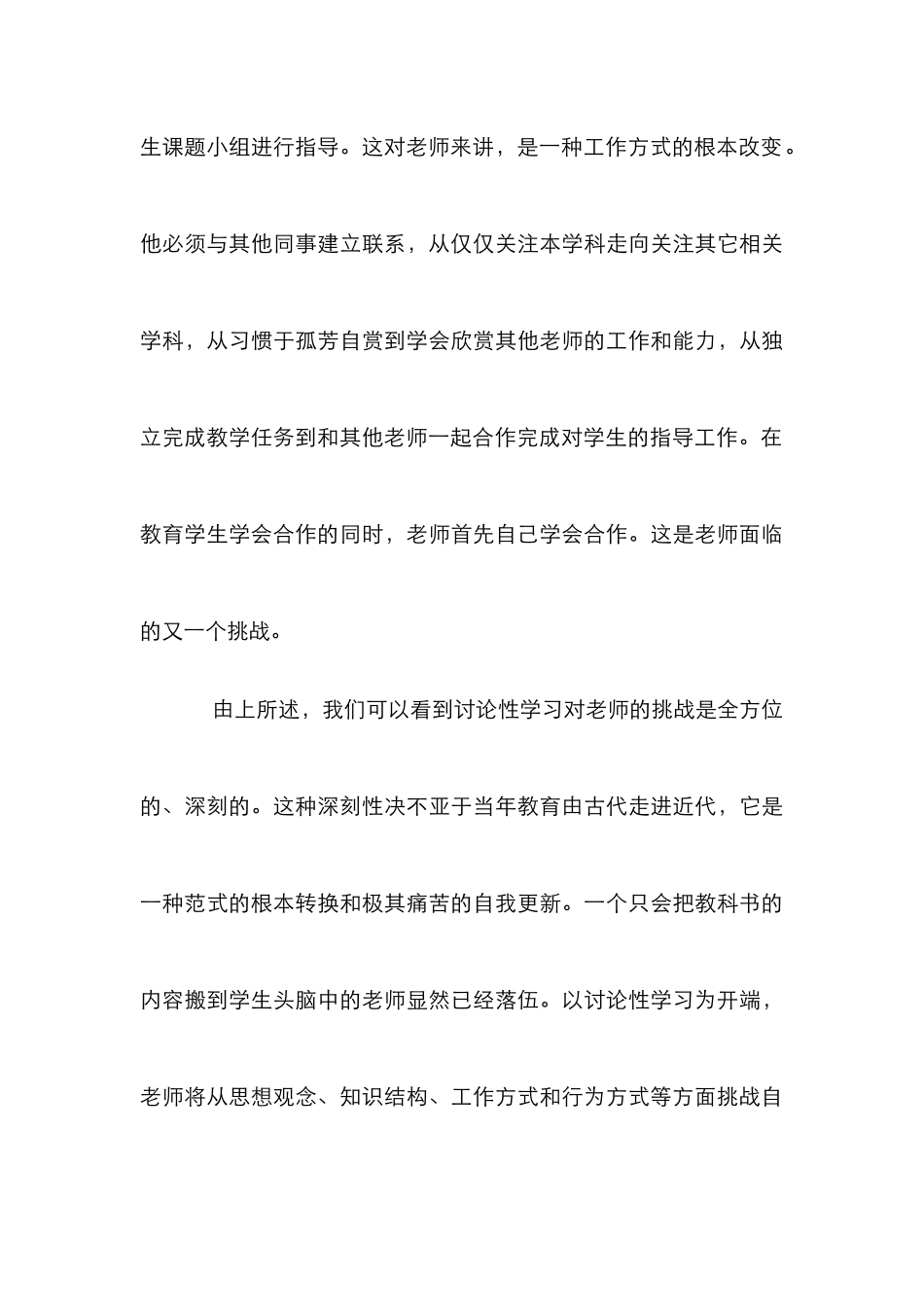 生课题小组进行指导。这对老师来讲，是一种工作方式的根本改变。他必须与其他同事建立联系，从仅仅关注本学科走向关注其它相关学科，从习惯于孤芳自赏到学会欣赏其他老师的工作和能力，从独立完成教学任务到和其他老师一起合作完成对学生的指导工作。在教育学生学会合作的同时，老师首先自己学会合作。这是老师面临的又一个挑战。

由上所述，我们可以看到讨论性学习对老师的挑战是全方位的、深刻的。这种深刻性决不亚于当年教育由古代走进近代，它是一种范式的根本转换和极其痛苦的自我更新。一个只会把教科书的内容搬到学生头脑中的老师显然已经落伍。以讨论性学习为开端，老师将从思想观念、知识结构、工作方式和行为方式等方面挑战自